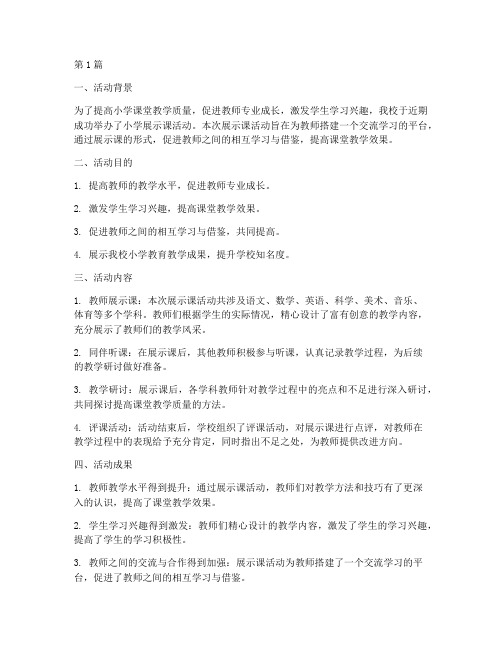 第1篇

一、活动背景

为了提高小学课堂教学质量，促进教师专业成长，激发学生学习兴趣，我校于近期成功举办了小学展示课活动。本次展示课活动旨在为教师搭建一个交流学习的平台，通过展示课的形式，促进教师之间的相互学习与借鉴，提高课堂教学效果。

二、活动目的

1. 提高教师的教学水平，促进教师专业成长。

2. 激发学生学习兴趣，提高课堂教学效果。

3. 促进教师之间的相互学习与借鉴，共同提高。

4. 展示我校小学教育教学成果，提升学校知名度。

三、活动内容

1. 教师展示课：本次展示课活动共涉及语文、数学、英语、科学、美术、音乐、体育等多个学科。教师们根据学生的实际情况，精心设计了富有创意的教学内容，充分展示了教师们的教学风采。

2. 同伴听课：在展示课后，其他教师积极参与听课，认真记录教学过程，为后续的教学研讨做好准备。

3. 教学研讨：展示课后，各学科教师针对教学过程中的亮点和不足进行深入研讨，共同探讨提高课堂教学质量的方法。

4. 评课活动：活动结束后，学校组织了评课活动，对展示课进行点评，对教师在教学过程中的表现给予充分肯定，同时指出不足之处，为教师提供改进方向。

四、活动成果

1. 教师教学水平得到提升：通过展示课活动，教师们对教学方法和技巧有了更深入的认识，提高了课堂教学效果。

2. 学生学习兴趣得到激发：教师们精心设计的教学内容，激发了学生的学习兴趣，提高了学生的学习积极性。

3. 教师之间的交流与合作得到加强：展示课活动为教师搭建了一个交流学习的平台，促进了教师之间的相互学习与借鉴。